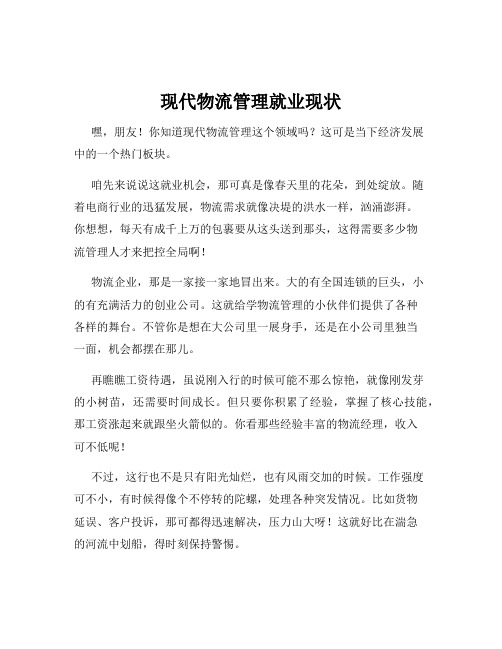 现代物流管理就业现状

嘿，朋友！你知道现代物流管理这个领域吗？这可是当下经济发展中的一个热门板块。

咱先来说说这就业机会，那可真是像春天里的花朵，到处绽放。随着电商行业的迅猛发展，物流需求就像决堤的洪水一样，汹涌澎湃。你想想，每天有成千上万的包裹要从这头送到那头，这得需要多少物流管理人才来把控全局啊！

物流企业，那是一家接一家地冒出来。大的有全国连锁的巨头，小的有充满活力的创业公司。这就给学物流管理的小伙伴们提供了各种各样的舞台。不管你是想在大公司里一展身手，还是在小公司里独当一面，机会都摆在那儿。

再瞧瞧工资待遇，虽说刚入行的时候可能不那么惊艳，就像刚发芽的小树苗，还需要时间成长。但只要你积累了经验，掌握了核心技能，那工资涨起来就跟坐火箭似的。你看那些经验丰富的物流经理，收入可不低呢！

不过，这行也不是只有阳光灿烂，也有风雨交加的时候。工作强度可不小，有时候得像个不停转的陀螺，处理各种突发情况。比如货物延误、客户投诉，那可都得迅速解决，压力山大呀！这就好比在湍急的河流中划船，得时刻保持警惕。